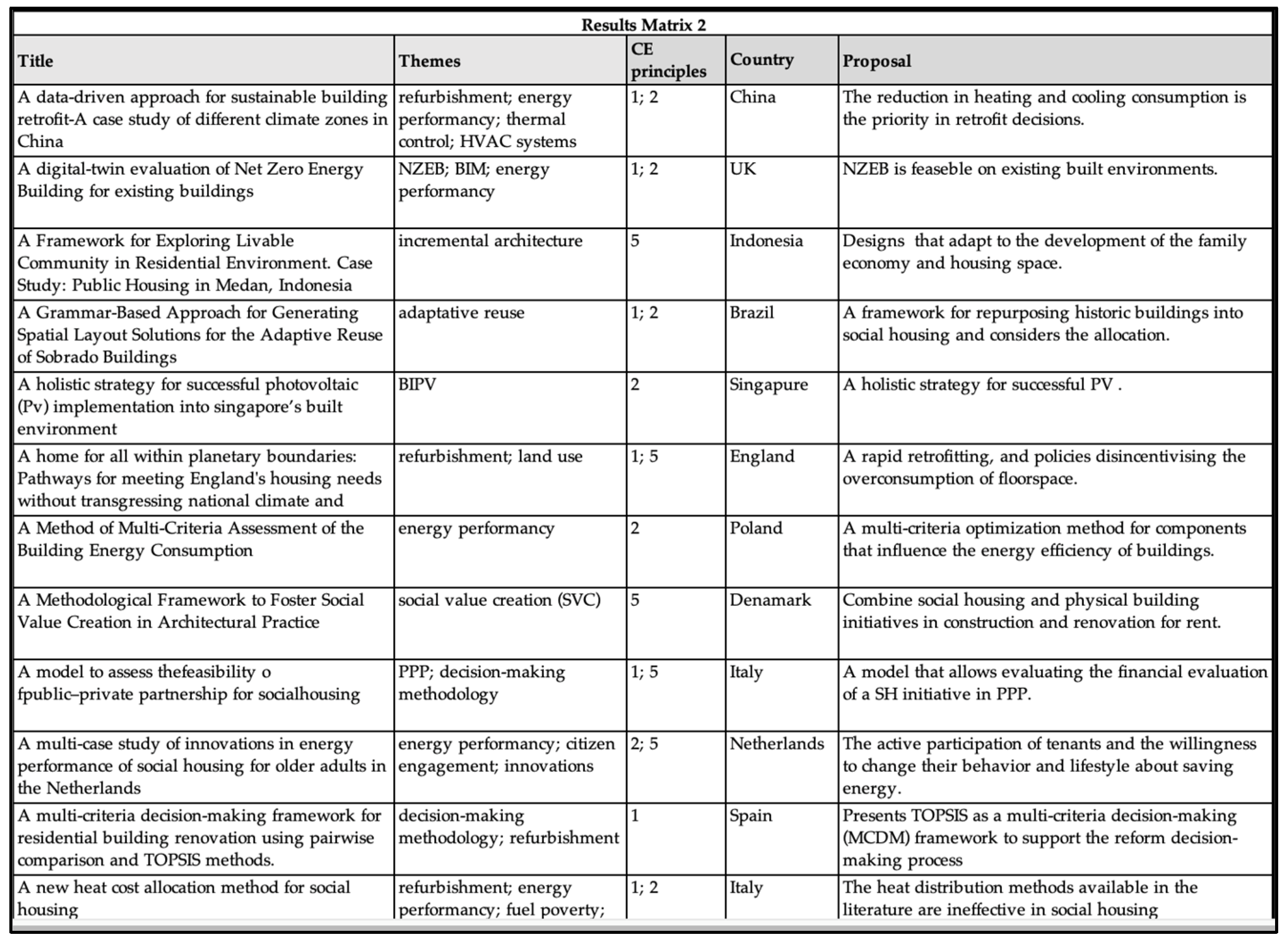 Results Matrix 2

| Title | Themes | CE principles | Country | Proposal |
|---|---|---|---|---|
| A data-driven approach for sustainable building retrofit-A case study of different climate zones in China | refurbishment; energy performancy; thermal control; HVAC systems | 1; 2 | China | The reduction in heating and cooling consumption is the priority in retrofit decisions. |
| A digital-twin evaluation of Net Zero Energy Building for existing buildings | NZEB; BIM; energy performancy | 1; 2 | UK | NZEB is feaseble on existing built environments. |
| A Framework for Exploring Livable Community in Residential Environment. Case Study: Public Housing in Medan, Indonesia | incremental architecture | 5 | Indonesia | Designs that adapt to the development of the family economy and housing space. |
| A Grammar-Based Approach for Generating Spatial Layout Solutions for the Adaptive Reuse of Sobrado Buildings | adaptative reuse | 1; 2 | Brazil | A framework for repurposing historic buildings into social housing and considers the allocation. |
| A holistic strategy for successful photovoltaic (Pv) implementation into singapore's built environment | BIPV | 2 | Singapure | A holistic strategy for successful PV . |
| A home for all within planetary boundaries: Pathways for meeting England's housing needs without transgressing national climate and | refurbishment; land use | 1; 5 | England | A rapid retrofitting, and policies disincentivising the overconsumption of floorspace. |
| A Method of Multi-Criteria Assessment of the Building Energy Consumption | energy performancy | 2 | Poland | A multi-criteria optimization method for components that influence the energy efficiency of buildings. |
| A Methodological Framework to Foster Social Value Creation in Architectural Practice | social value creation (SVC) | 5 | Denamark | Combine social housing and physical building initiatives in construction and renovation for rent. |
| A model to assess thefeasibility o fpublic–private partnership for socialhousing | PPP; decision-making methodology | 1; 5 | Italy | A model that allows evaluating the financial evaluation of a SH initiative in PPP. |
| A multi-case study of innovations in energy performance of social housing for older adults in the Netherlands | energy performancy; citizen engagement; innovations | 2; 5 | Netherlands | The active participation of tenants and the willingness to change their behavior and lifestyle about saving energy. |
| A multi-criteria decision-making framework for residential building renovation using pairwise comparison and TOPSIS methods. | decision-making methodology; refurbishment | 1 | Spain | Presents TOPSIS as a multi-criteria decision-making (MCDM) framework to support the reform decision-making process |
| A new heat cost allocation method for social housing | refurbishment; energy performancy; fuel poverty; | 1; 2 | Italy | The heat distribution methods available in the literature are ineffective in social housing |